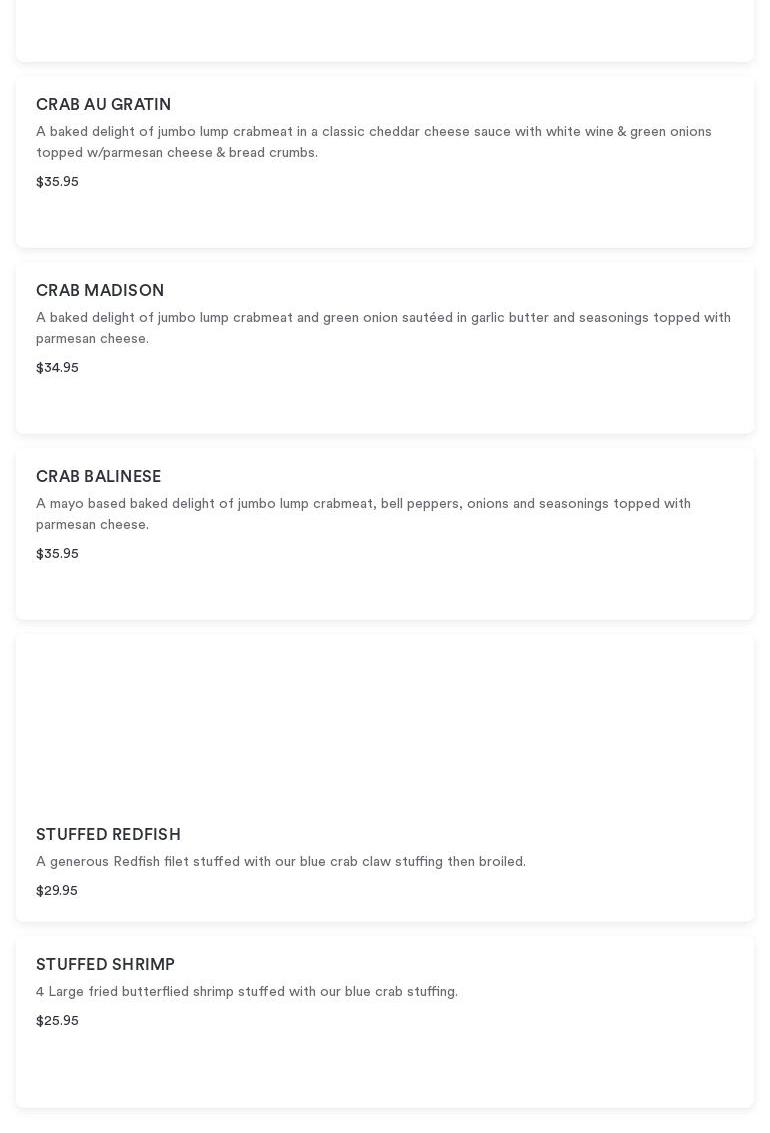 CRAB AU GRATIN

A baked delight of jumbo lump crabmeat in a classic cheddar cheese sauce with white wine & green onions topped w/parmesan cheese & bread crumbs.

$35.95

CRAB MADISON

A baked delight of jumbo lump crabmeat and green onion sautéed in garlic butter and seasonings topped with parmesan cheese.

$34.95

CRAB BALINESE

A mayo based baked delight of jumbo lump crabmeat, bell peppers, onions and seasonings topped with parmesan cheese.

$35.95

STUFFED REDFISH

A generous Redfish filet stuffed with our blue crab claw stuffing then broiled.

$29.95

STUFFED SHRIMP

4 Large fried butterflied shrimp stuffed with our blue crab stuffing.

$25.95